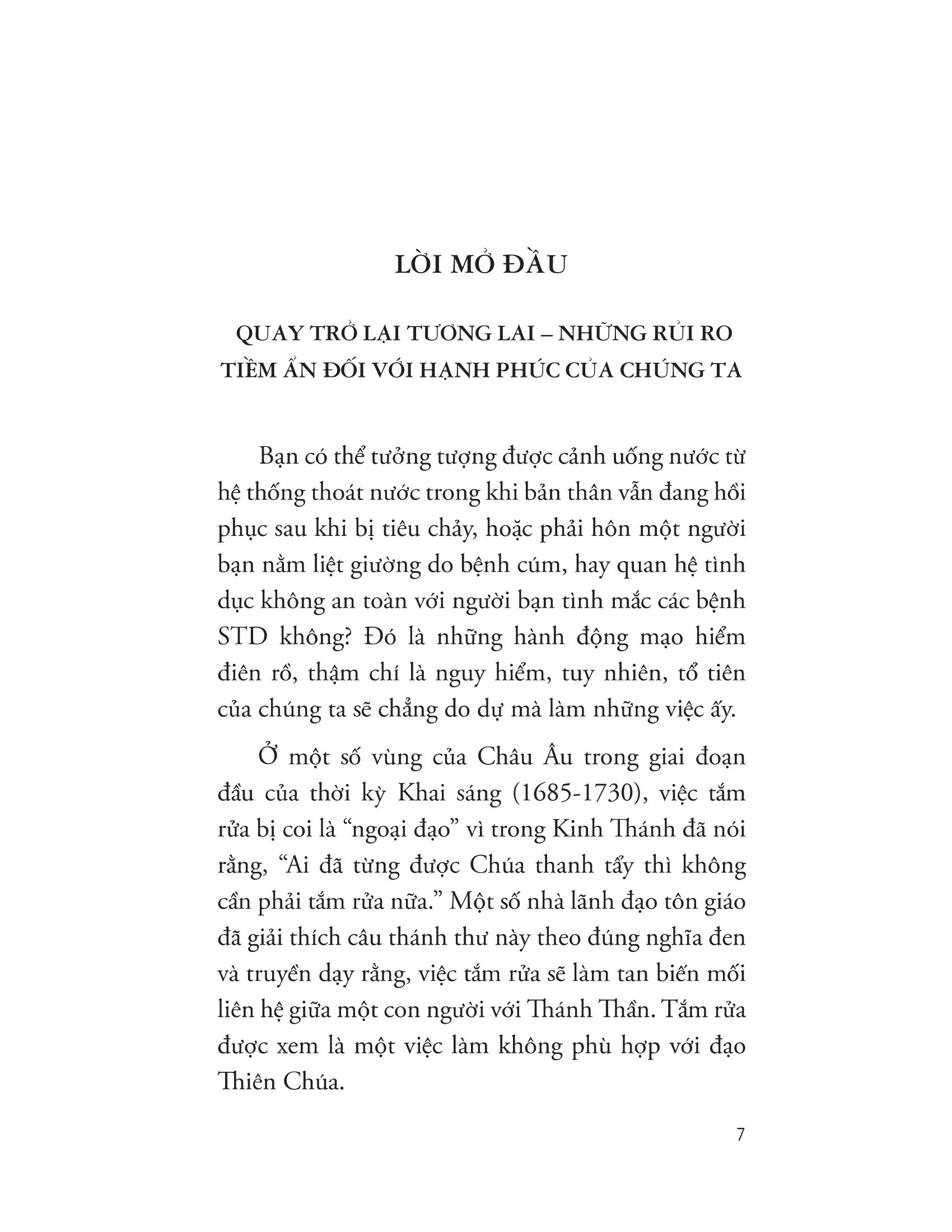 LỜI MỞ ĐẦU

QUAY TRỞ LẠI TƯƠNG LAI – NHỮNG RỦI RO TIỀM ẨN ĐỐI VỚI HẠNH PHÚC CỦA CHÚNG TA

Bạn có thể tưởng tượng được cảnh uống nước từ hệ thống thoát nước trong khi bản thân vẫn đang hồi phục sau khi bị tiêu chảy, hoặc phải hôn một người bạn nằm liệt giường do bệnh cúm, hay quan hệ tình dục không an toàn với người bạn tình mắc các bệnh STD không? Đó là những hành động mạo hiểm điên rồ, thậm chí là nguy hiểm, tuy nhiên, tổ tiên của chúng ta sẽ chẳng do dự mà làm những việc ấy.

Ở một số vùng của Châu Âu trong giai đoạn đầu của thời kỳ Khai sáng (1685-1730), việc tắm rửa bị coi là “ngoại đạo” vì trong Kinh Thánh đã nói rằng, “Ai đã từng được Chúa thanh tẩy thì không cần phải tắm rửa nữa.” Một số nhà lãnh đạo tôn giáo đã giải thích câu thánh thư này theo đúng nghĩa đen và truyền dạy rằng, việc tắm rửa sẽ làm tan biến mối liên hệ giữa một con người với Thánh Thần. Tắm rửa được xem là một việc làm không phù hợp với đạo Thiên Chúa.

7